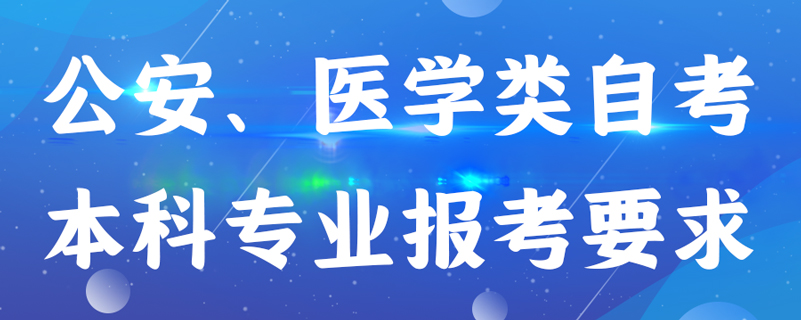 公安、医学类自考
本科专业报考要求